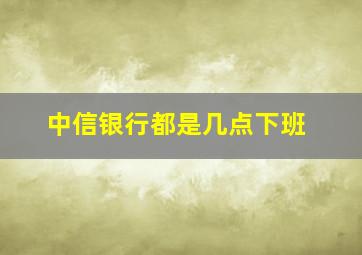 中信银行都是几点下班